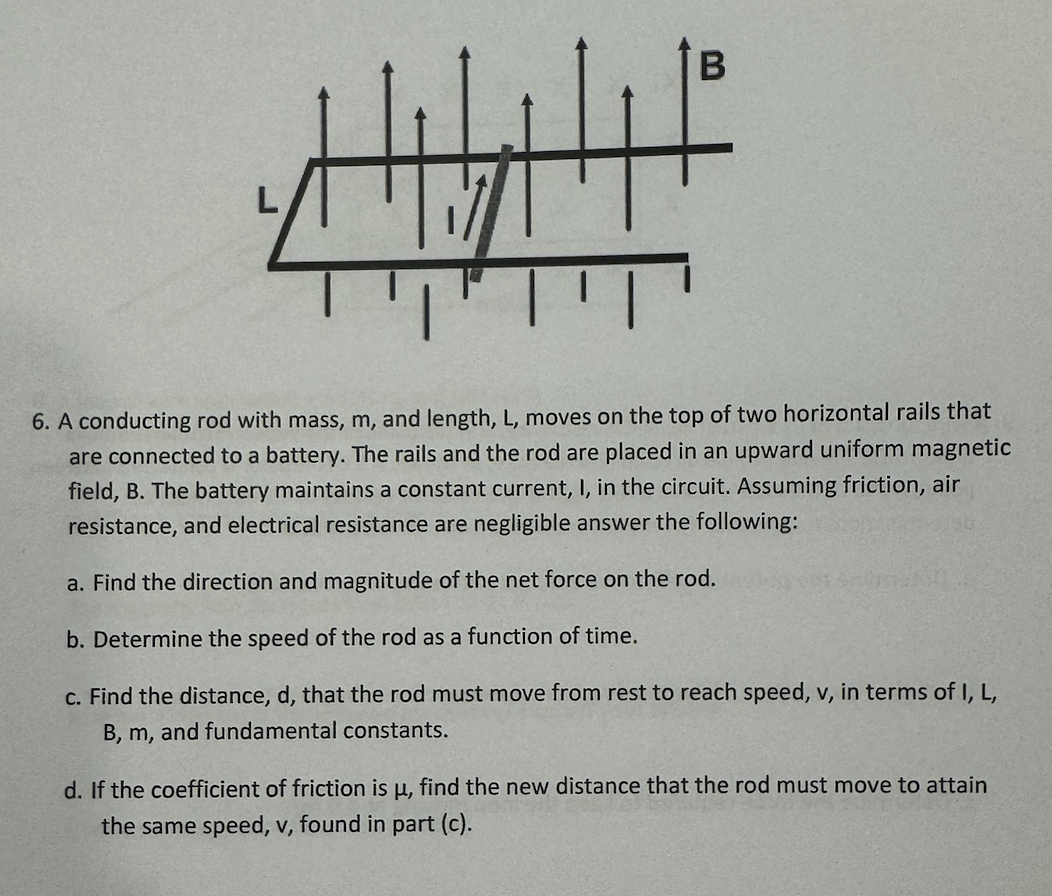 B

L

I

6. A conducting rod with mass, m, and length, L, moves on the top of two horizontal rails that are connected to a battery. The rails and the rod are placed in an upward uniform magnetic field, B. The battery maintains a constant current, I, in the circuit. Assuming friction, air resistance, and electrical resistance are negligible answer the following:

a. Find the direction and magnitude of the net force on the rod.

b. Determine the speed of the rod as a function of time.

c. Find the distance, d, that the rod must move from rest to reach speed, v, in terms of I, L, B, m, and fundamental constants.

d. If the coefficient of friction is μ, find the new distance that the rod must move to attain the same speed, v, found in part (c).